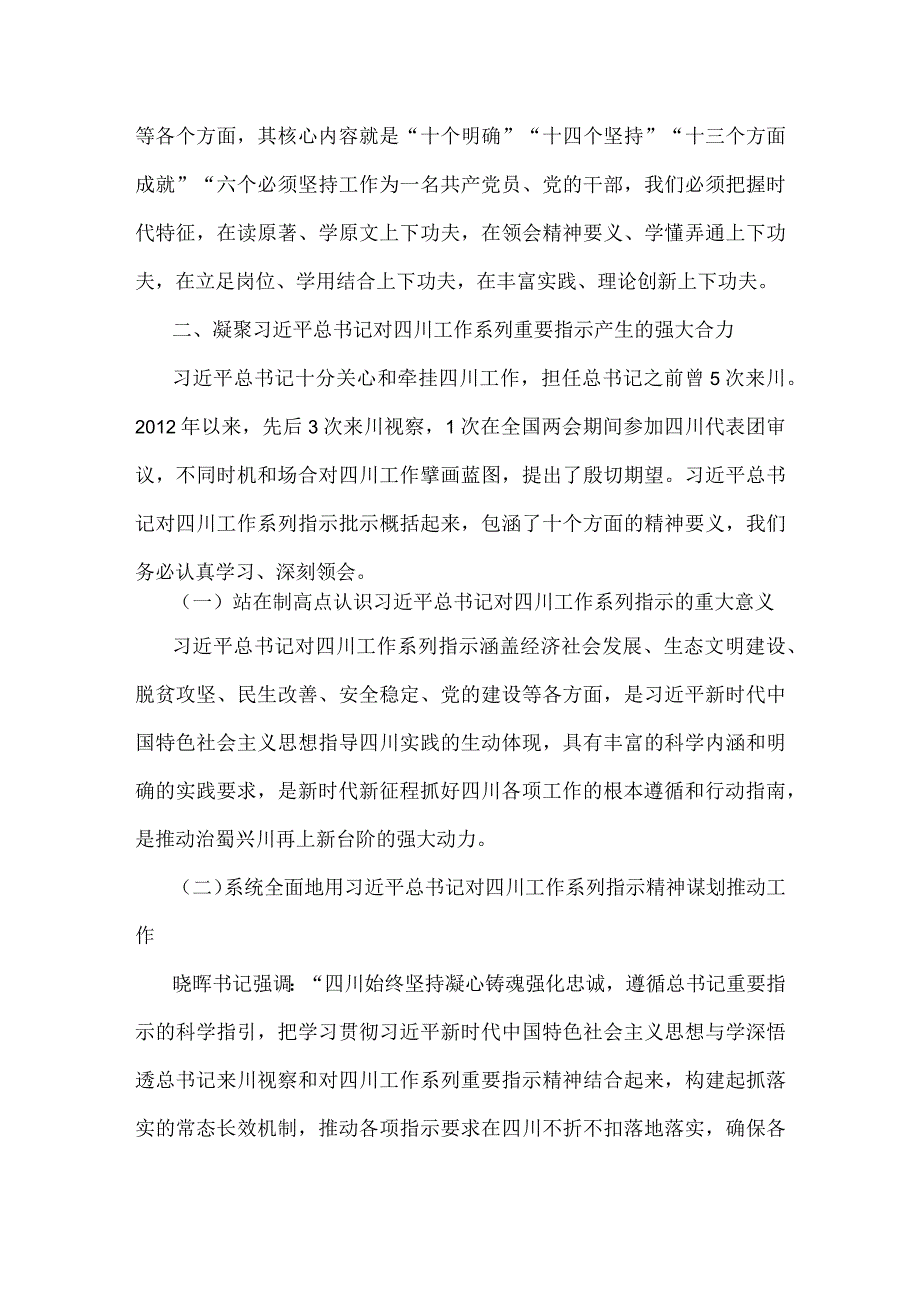 等各个方面，其核心内容就是“十个明确”“十四个坚持”“十三个方面成就”“六个必须坚持工作为一名共产党员、党的干部，我们必须把握时代特征，在读原著、学原文上下功夫，在领会精神要义、学懂弄通上下功夫，在立足岗位、学用结合上下功夫，在丰富实践、理论创新上下功夫。

二、凝聚习近平总书记对四川工作系列重要指示产生的强大合力

习近平总书记十分关心和牵挂四川工作，担任总书记之前曾5次来川。2012年以来，先后3次来川视察，1次在全国两会期间参加四川代表团审议，不同时机和场合对四川工作擘画蓝图，提出了殷切期望。习近平总书记对四川工作系列指示批示概括起来，包涵了十个方面的精神要义，我们务必认真学习、深刻领会。

（一）站在制高点认识习近平总书记对四川工作系列指示的重大意义

习近平总书记对四川工作系列指示涵盖经济社会发展、生态文明建设、脱贫攻坚、民生改善、安全稳定、党的建设等各方面，是习近平新时代中国特色社会主义思想指导四川实践的生动体现，具有丰富的科学内涵和明确的实践要求，是新时代新征程抓好四川各项工作的根本遵循和行动指南，是推动治蜀兴川再上新台阶的强大动力。

（二）系统全面地用习近平总书记对四川工作系列指示精神谋划推动工作

晓晖书记强调:“四川始终坚持凝心铸魂强化忠诚，遵循总书记重要指示的科学指引，把学习贯彻习近平新时代中国特色社会主义思想与学深悟透总书记来川视察和对四川工作系列重要指示精神结合起来，构建起抓落实的常态长效机制，推动各项指示要求在四川不折不扣落地落实，确保各